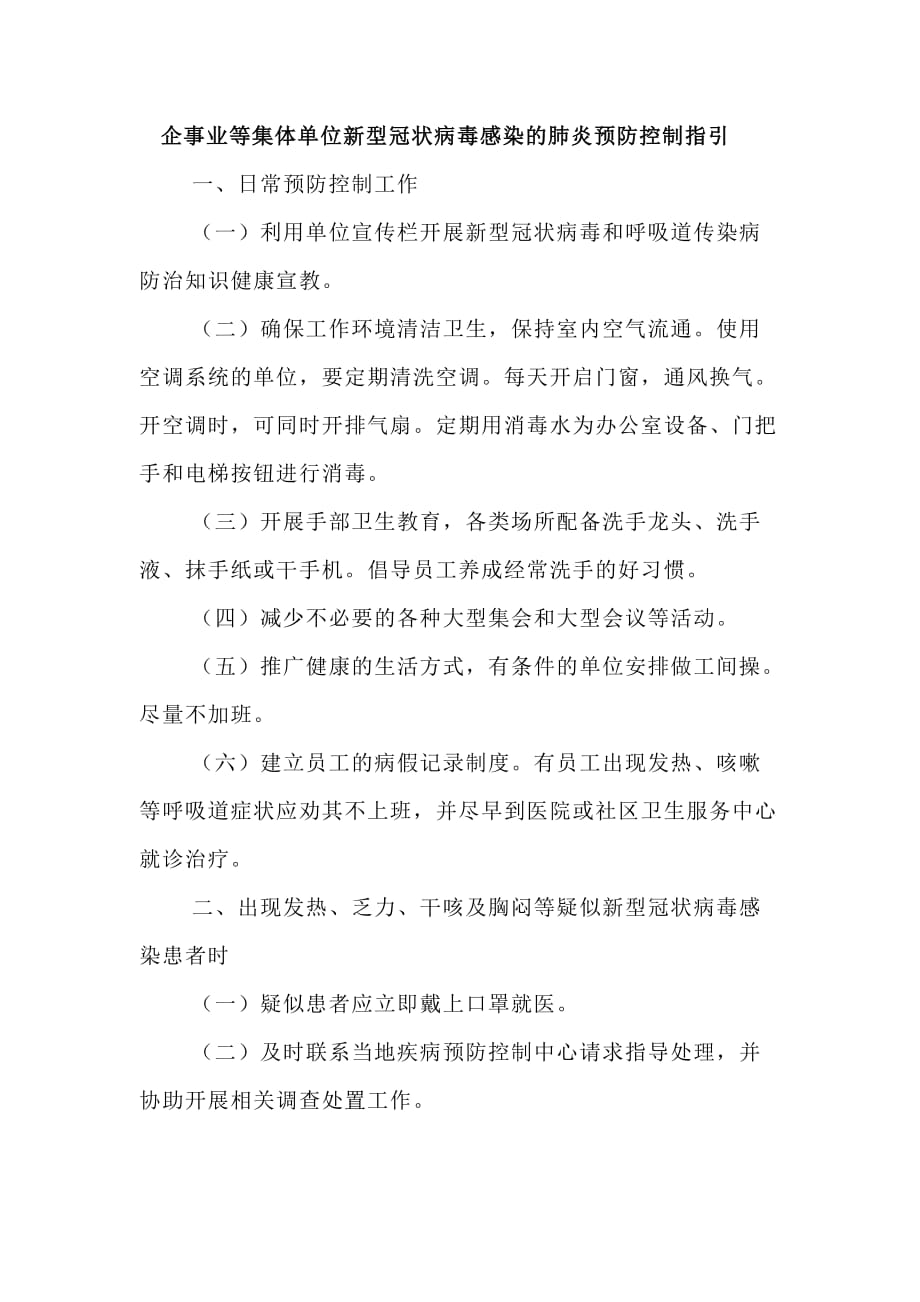 企事业等集体单位新型冠状病毒感染的肺炎预防控制指引

一、日常预防控制工作

（一）利用单位宣传栏开展新型冠状病毒和呼吸道传染病防治知识健康宣教。

（二）确保工作环境清洁卫生，保持室内空气流通。使用空调系统的单位，要定期清洗空调。每天开启门窗，通风换气。开空调时，可同时开排气扇。定期用消毒水为办公室设备、门把手和电梯按钮进行消毒。

（三）开展手部卫生教育，各类场所配备洗手龙头、洗手液、抹手纸或干手机。倡导员工养成经常洗手的好习惯。

（四）减少不必要的各种大型集会和大型会议等活动。

（五）推广健康的生活方式，有条件的单位安排做工间操。尽量不加班。

（六）建立员工的病假记录制度。有员工出现发热、咳嗽等呼吸道症状应劝其不上班，并尽早到医院或社区卫生服务中心就诊治疗。

二、出现发热、乏力、干咳及胸闷等疑似新型冠状病毒感染患者时

（一）疑似患者应立即戴上口罩就医。

（二）及时联系当地疾病预防控制中心请求指导处理，并协助开展相关调查处置工作。